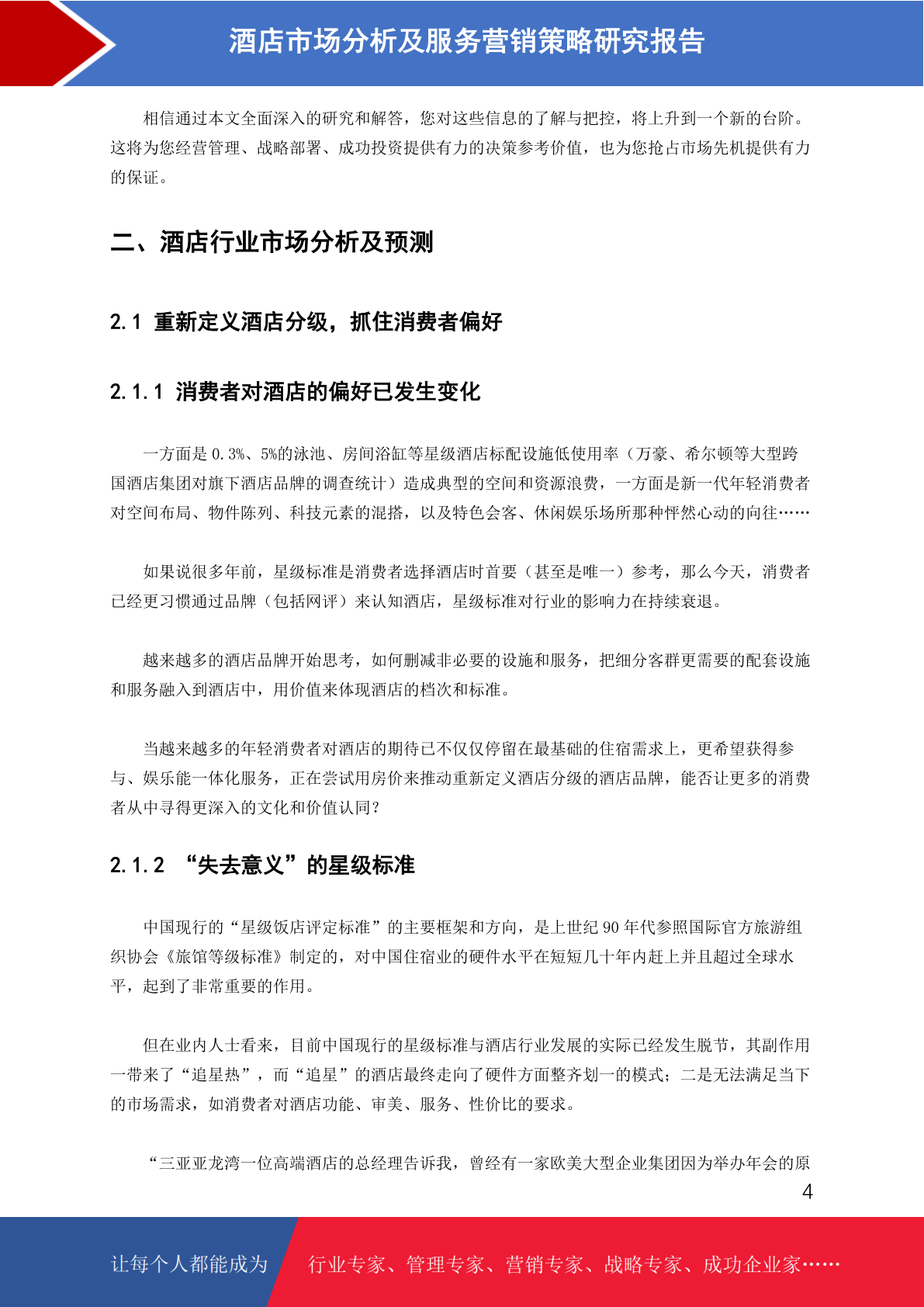 酒店市场分析及服务营销策略研究报告

相信通过本文全面深入的研究和解答，您对这些信息的了解与把控，将上升到一个新的台阶。这将为您经营管理、战略部署、成功投资提供有力的决策参考价值，也为您抢占市场先机提供有力的保证。

二、酒店行业市场分析及预测

2.1 重新定义酒店分级，抓住消费者偏好

2.1.1 消费者对酒店的偏好已发生变化

一方面是 0.3%、5%的泳池、房间浴缸等星级酒店标配设施低使用率（万豪、希尔顿等大型跨国酒店集团对旗下酒店品牌的调查统计）造成典型的空间和资源浪费，一方面是新一代年轻消费者对空间布局、物件陈列、科技元素的混搭，以及特色会客、休闲娱乐场所那种怦然心动的向往……

如果说很多年前，星级标准是消费者选择酒店时首要（甚至是唯一）参考，那么今天，消费者已经更习惯通过品牌（包括网评）来认知酒店，星级标准对行业的影响力在持续衰退。

越来越多的酒店品牌开始思考，如何删减非必要的设施和服务，把细分客群更需要的配套设施和服务融入到酒店中，用价值来体现酒店的档次和标准。

当越来越多的年轻消费者对酒店的期待已不仅仅停留在最基础的住宿需求上，更希望获得参与、娱乐能一体化服务，正在尝试用房价来推动重新定义酒店分级的酒店品牌，能否让更多的消费者从中寻得更深入的文化和价值认同？

2.1.2 “失去意义”的星级标准

中国现行的“星级饭店评定标准”的主要框架和方向，是上世纪 90 年代参照国际官方旅游组织协会《旅馆等级标准》制定的，对中国住宿业的硬件水平在短短几十年内赶上并且超过全球水平，起到了非常重要的作用。

但在业内人士看来，目前中国现行的星级标准与酒店行业发展的实际已经发生脱节，其副作用一带来了“追星热”，而“追星”的酒店最终走向了硬件方面整齐划一的模式；二是无法满足当下的市场需求，如消费者对酒店功能、审美、服务、性价比的要求。

“三亚亚龙湾一位高端酒店的总经理告诉我，曾经有一家欧美大型企业集团因为举办年会的原

4

让每个人都能成为 行业专家、管理专家、营销专家、战略专家、成功企业家……